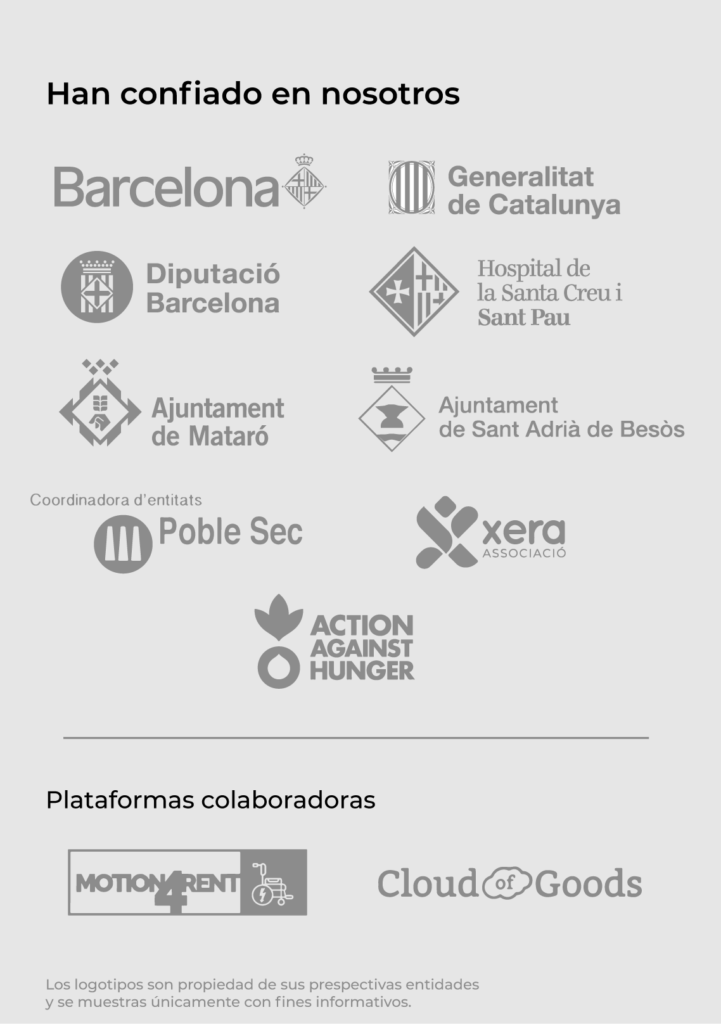 Han confiado en nosotros

Barcelona

Generalitat de Catalunya

Diputació Barcelona

Hospital de la Santa Creu i Sant Pau

Ajuntament de Mataró

Ajuntament de Sant Adrià de Besòs

Coordinadora d'entitats Poble Sec

xera ASSOCIACIÓ

ACTION AGAINST HUNGER

Plataformas colaboradoras

MOTION4RENT

Cloud of Goods

Los logotipos son propiedad de sus prespectivas entidades y se muestras únicamente con fines informativos.